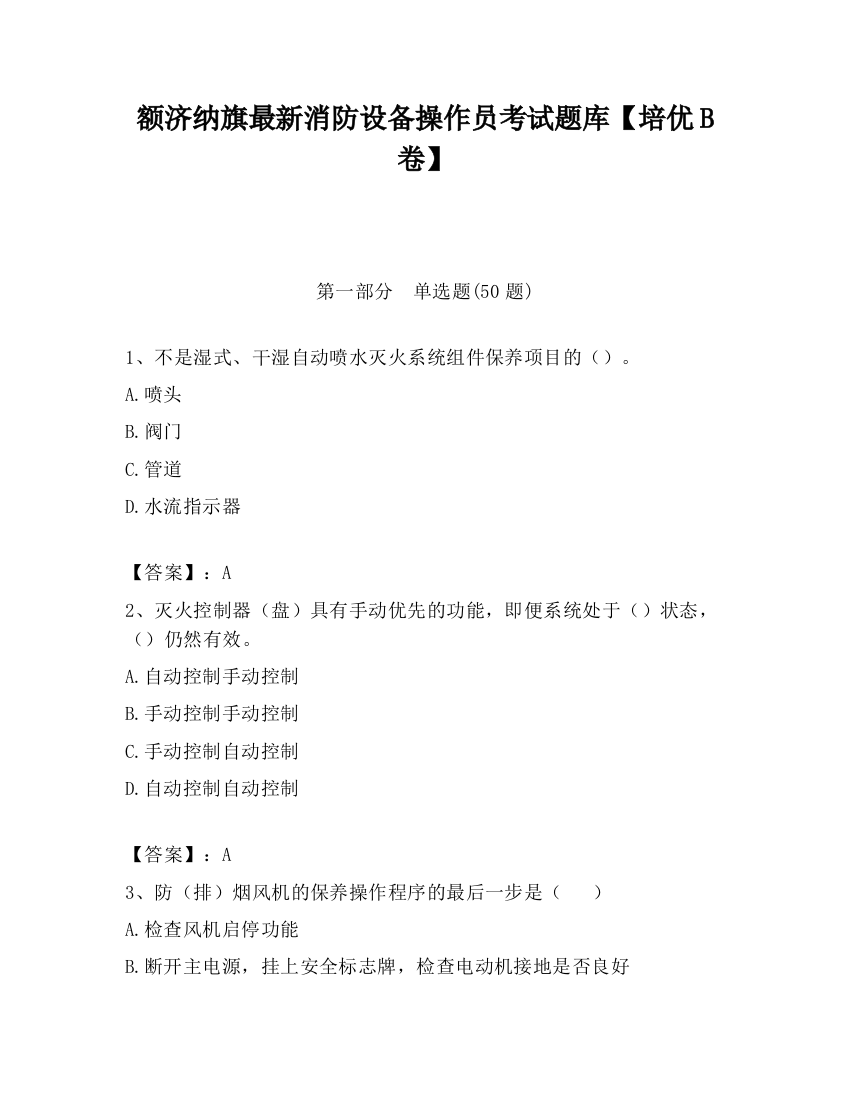 额济纳旗最新消防设备操作员考试题库【培优B卷】

第一部分　单选题(50题)

1、不是湿式、干湿自动喷水灭火系统组件保养项目的（）。

A.喷头

B.阀门

C.管道

D.水流指示器

【答案】：A

2、灭火控制器（盘）具有手动优先的功能，即便系统处于（）状态，（）仍然有效。

A.自动控制手动控制

B.手动控制手动控制

C.手动控制自动控制

D.自动控制自动控制

【答案】：A

3、防（排）烟风机的保养操作程序的最后一步是（　　）

A.检查风机启停功能

B.断开主电源，挂上安全标志牌，检查电动机接地是否良好